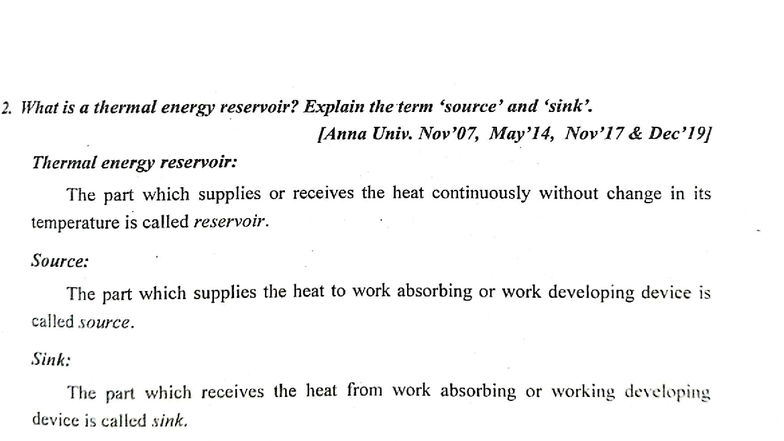 2. What is a thermal energy reservoir? Explain the term 'source' and 'sink'.

[Anna Univ. Nov'07, May'14, Nov'17 & Dec'19]

Thermal energy reservoir:

The part which supplies or receives the heat continuously without change in its temperature is called reservoir.

Source:

The part which supplies the heat to work absorbing or work developing device is called source.

Sink:

The part which receives the heat from work absorbing or working developing device is called sink.